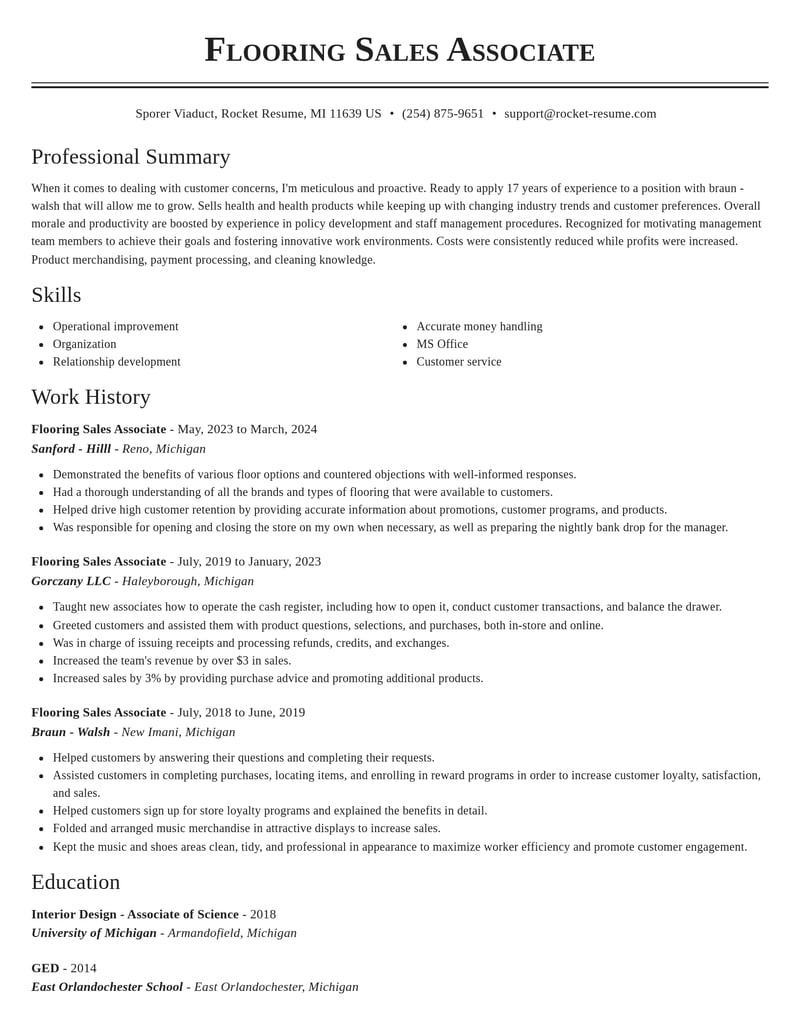 Flooring Sales Associate

Sporer Viaduct, Rocket Resume, MI 11639 US • (254) 875-9651 • support@rocket-resume.com

Professional Summary

When it comes to dealing with customer concerns, I'm meticulous and proactive. Ready to apply 17 years of experience to a position with braun - walsh that will allow me to grow. Sells health and health products while keeping up with changing industry trends and customer preferences. Overall morale and productivity are boosted by experience in policy development and staff management procedures. Recognized for motivating management team members to achieve their goals and fostering innovative work environments. Costs were consistently reduced while profits were increased. Product merchandising, payment processing, and cleaning knowledge.

Skills

• Operational improvement
• Organization
• Relationship development
• Accurate money handling
• MS Office
• Customer service

Work History

Flooring Sales Associate - May, 2023 to March, 2024
Sanford - Hilll - Reno, Michigan

• Demonstrated the benefits of various floor options and countered objections with well-informed responses.
• Had a thorough understanding of all the brands and types of flooring that were available to customers.
• Helped drive high customer retention by providing accurate information about promotions, customer programs, and products.
• Was responsible for opening and closing the store on my own when necessary, as well as preparing the nightly bank drop for the manager.

Flooring Sales Associate - July, 2019 to January, 2023
Gorczany LLC - Haleyborough, Michigan

• Taught new associates how to operate the cash register, including how to open it, conduct customer transactions, and balance the drawer.
• Greeted customers and assisted them with product questions, selections, and purchases, both in-store and online.
• Was in charge of issuing receipts and processing refunds, credits, and exchanges.
• Increased the team's revenue by over $3 in sales.
• Increased sales by 3% by providing purchase advice and promoting additional products.

Flooring Sales Associate - July, 2018 to June, 2019
Braun - Walsh - New Imani, Michigan

• Helped customers by answering their questions and completing their requests.
• Assisted customers in completing purchases, locating items, and enrolling in reward programs in order to increase customer loyalty, satisfaction, and sales.
• Helped customers sign up for store loyalty programs and explained the benefits in detail.
• Folded and arranged music merchandise in attractive displays to increase sales.
• Kept the music and shoes areas clean, tidy, and professional in appearance to maximize worker efficiency and promote customer engagement.

Education

Interior Design - Associate of Science - 2018
University of Michigan - Armandofield, Michigan

GED - 2014
East Orlandochester School - East Orlandochester, Michigan